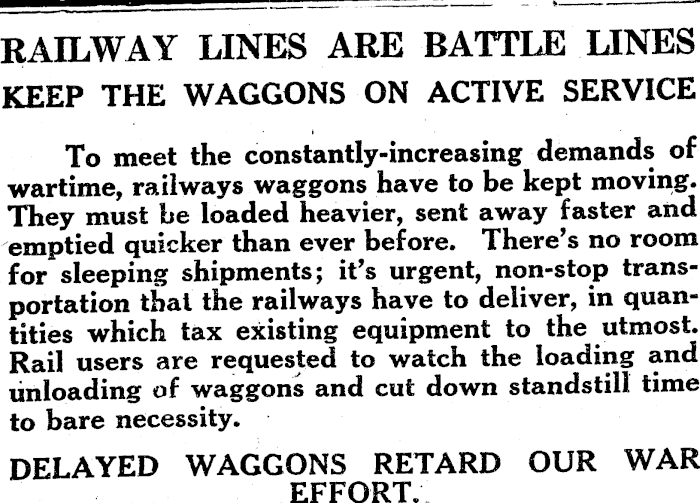 RAILWAY LINES ARE BATTLE LINES

KEEP THE WAGGONS ON ACTIVE SERVICE

To meet the constantly-increasing demands of wartime, railways waggons have to be kept moving. They must be loaded heavier, sent away faster and emptied quicker than ever before. There's no room for sleeping shipments; it's urgent, non-stop transportation that the railways have to deliver, in quantities which tax existing equipment to the utmost. Rail users are requested to watch the loading and unloading of waggons and cut down standstill time to bare necessity.

DELAYED WAGGONS RETARD OUR WAR EFFORT.